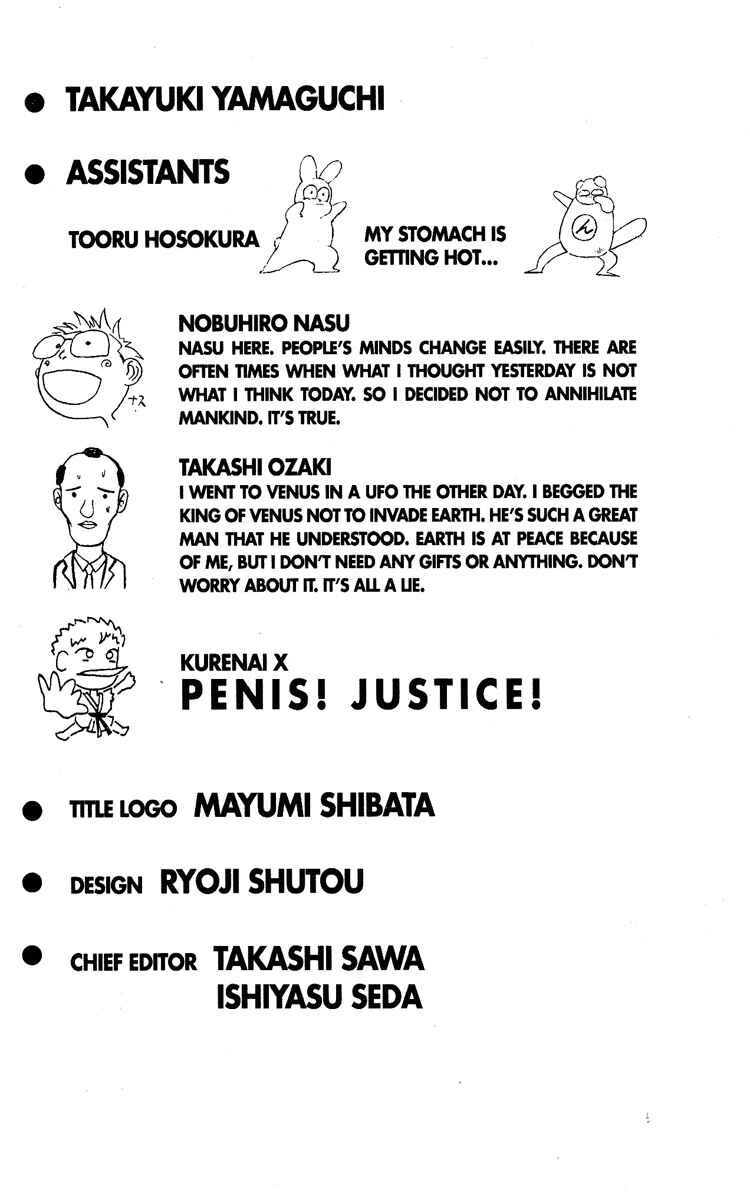 • TAKAYUKI YAMAGUCHI

• ASSISTANTS

TOORU HOSOKURA

MY STOMACH IS GETTING HOT...

NOBUHIRO NASU
NASU HERE. PEOPLE'S MINDS CHANGE EASILY. THERE ARE OFTEN TIMES WHEN WHAT I THOUGHT YESTERDAY IS NOT WHAT I THINK TODAY. SO I DECIDED NOT TO ANNIHILATE MANKIND. IT'S TRUE.

TAKASHI OZAKI
I WENT TO VENUS IN A UFO THE OTHER DAY. I BEGGED THE KING OF VENUS NOT TO INVADE EARTH. HE'S SUCH A GREAT MAN THAT HE UNDERSTOOD. EARTH IS AT PEACE BECAUSE OF ME, BUT I DON'T NEED ANY GIFTS OR ANYTHING. DON'T WORRY ABOUT IT. IT'S ALL A LIE.

KURENAI X
PENIS! JUSTICE!

• TITLE LOGO MAYUMI SHIBATA

• DESIGN RYOJI SHUTOU

• CHIEF EDITOR TAKASHI SAWA
ISHIYASU SEDA